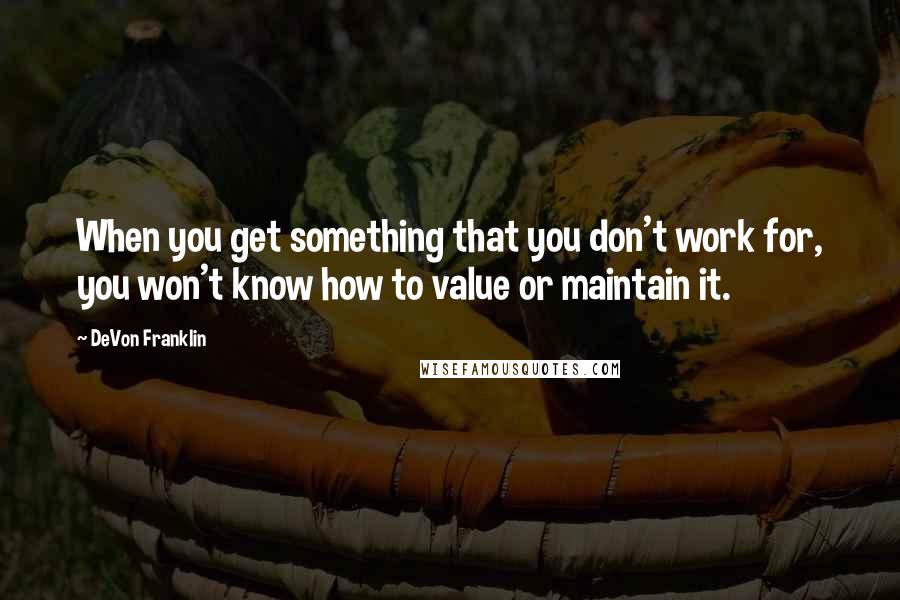 When you get something that you don't work for, you won't know how to value or maintain it.

~ DeVon Franklin

WISEFAMOUSQUOTES.COM